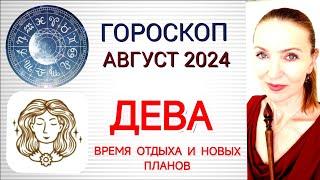 ГОРОСКОП
АВГУСТ 2024

ДЕВА

ВРЕМЯ ОТДЫХА И НОВЫХ ПЛАНОВ